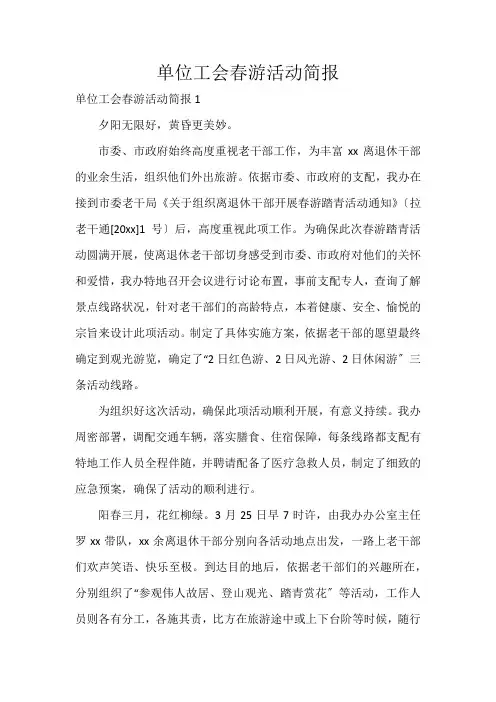 单位工会春游活动简报

单位工会春游活动简报 1

夕阳无限好，黄昏更美妙。

市委、市政府始终高度重视老干部工作，为丰富 xx 离退休干部的业余生活，组织他们外出旅游。依据市委、市政府的支配，我办在接到市委老干局《关于组织离退休干部开展春游踏青活动通知》〔拉老干通[20xx]1 号〕后，高度重视此项工作。为确保此次春游踏青活动圆满开展，使离退休老干部切身感受到市委、市政府对他们的关怀和爱惜，我办特地召开会议进行讨论布置，事前支配专人，查询了解景点线路状况，针对老干部们的高龄特点，本着健康、安全、愉悦的宗旨来设计此项活动。制定了具体实施方案，依据老干部的愿望最终确定到观光游览，确定了“2 日红色游、2 日风光游、2 日休闲游”三条活动线路。

为组织好这次活动，确保此项活动顺利开展，有意义持续。我办周密部署，调配交通车辆，落实膳食、住宿保障，每条线路都支配有特地工作人员全程伴随，并聘请配备了医疗急救人员，制定了细致的应急预案，确保了活动的顺利进行。

阳春三月，花红柳绿。3 月 25 日早 7 时许，由我办办公室主任罗 xx 带队，xx 余离退休干部分别向各活动地点出发，一路上老干部们欢声笑语、快乐至极。到达目的地后，依据老干部们的兴趣所在，分别组织了“参观伟人故居、登山观光、踏青赏花”等活动，工作人员则各有分工，各施其责，比方在旅游途中或上下台阶等时候，随行